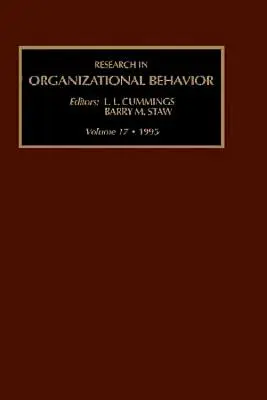 RESEARCH IN
ORGANIZATIONAL BEHAVIOR

Editors: L. L. CUMMINGS
BARRY M. STAW

Volume 17 • 1995